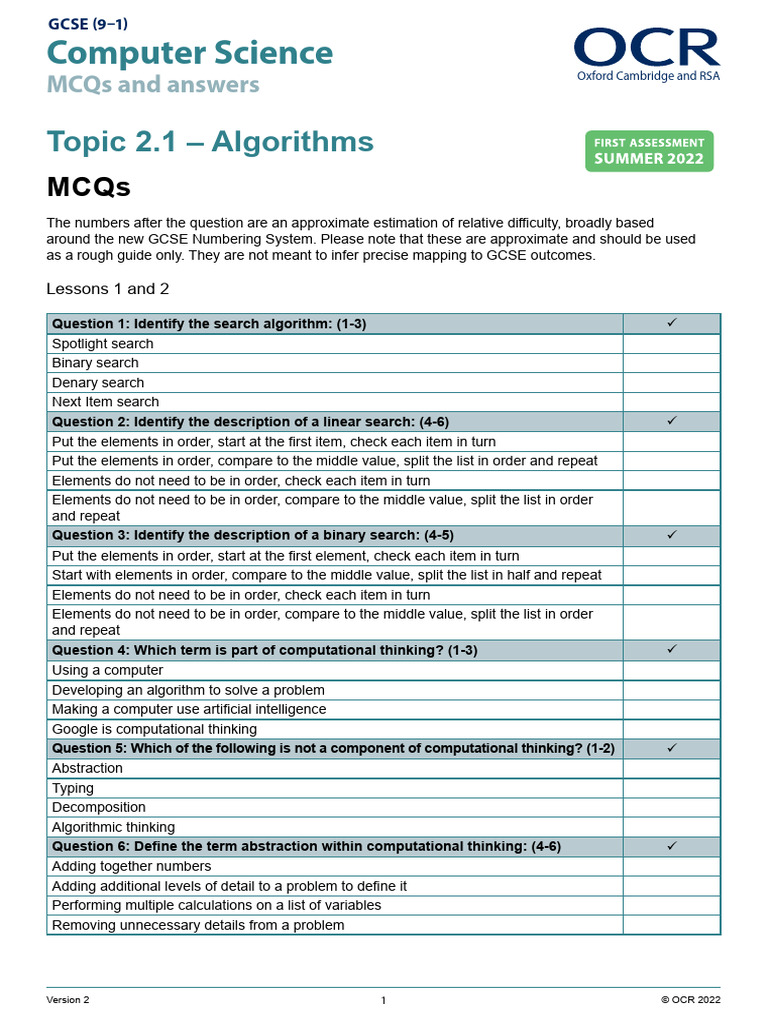 GCSE (9–1)
Computer Science
MCQs and answers

OCR
Oxford Cambridge and RSA

Topic 2.1 – Algorithms

FIRST ASSESSMENT
SUMMER 2022

MCQs

The numbers after the question are an approximate estimation of relative difficulty, broadly based around the new GCSE Numbering System. Please note that these are approximate and should be used as a rough guide only. They are not meant to infer precise mapping to GCSE outcomes.

Lessons 1 and 2

| Question 1: Identify the search algorithm: (1-3) | ✓ |
|---|---|
| Spotlight search | |
| Binary search | |
| Denary search | |
| Next Item search | |
| Question 2: Identify the description of a linear search: (4-6) | ✓ |
| Put the elements in order, start at the first item, check each item in turn | |
| Put the elements in order, compare to the middle value, split the list in order and repeat | |
| Elements do not need to be in order, check each item in turn | |
| Elements do not need to be in order, compare to the middle value, split the list in order and repeat | |
| Question 3: Identify the description of a binary search: (4-5) | ✓ |
| Put the elements in order, start at the first element, check each item in turn | |
| Start with elements in order, compare to the middle value, split the list in half and repeat | |
| Elements do not need to be in order, check each item in turn | |
| Elements do not need to be in order, compare to the middle value, split the list in order and repeat | |
| Question 4: Which term is part of computational thinking? (1-3) | ✓ |
| Using a computer | |
| Developing an algorithm to solve a problem | |
| Making a computer use artificial intelligence | |
| Google is computational thinking | |
| Question 5: Which of the following is not a component of computational thinking? (1-2) | ✓ |
| Abstraction | |
| Typing | |
| Decomposition | |
| Algorithmic thinking | |
| Question 6: Define the term abstraction within computational thinking: (4-6) | ✓ |
| Adding together numbers | |
| Adding additional levels of detail to a problem to define it | |
| Performing multiple calculations on a list of variables | |
| Removing unnecessary details from a problem | |

Version 2	1	© OCR 2022